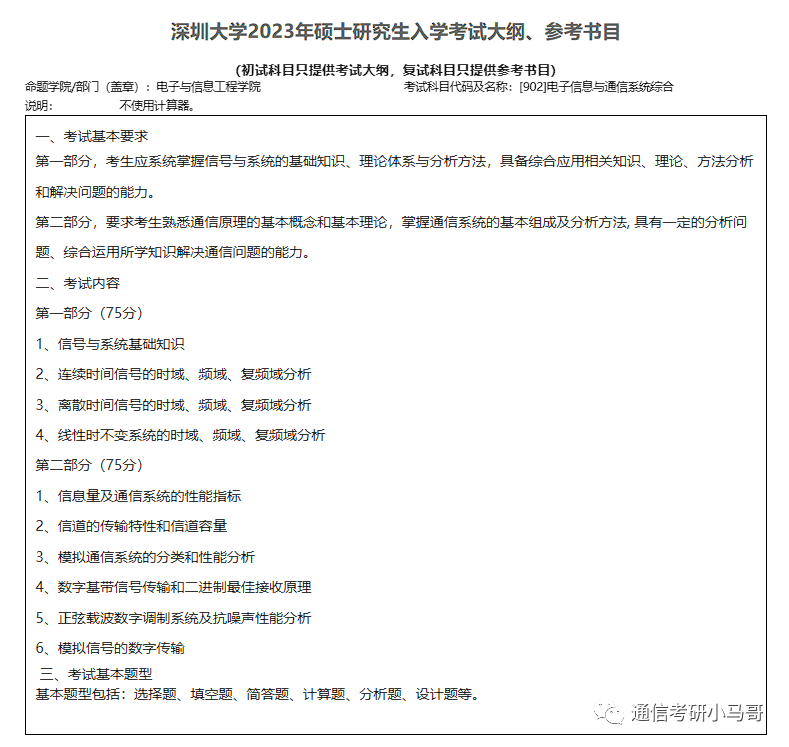 深圳大学2023年硕士研究生入学考试大纲、参考书目

(初试科目只提供考试大纲，复试科目只提供参考书目)

命题学院/部门（盖章）：电子与信息工程学院　　考试科目代码及名称：[902]电子信息与通信系统综合

说明：　不使用计算器。

一、考试基本要求

第一部分，考生应系统掌握信号与系统的基础知识、理论体系与分析方法，具备综合应用相关知识、理论、方法分析和解决问题的能力。

第二部分，要求考生熟悉通信原理的基本概念和基本理论，掌握通信系统的基本组成及分析方法, 具有一定的分析问题、综合运用所学知识解决通信问题的能力。

二、考试内容

第一部分（75分）

1、信号与系统基础知识

2、连续时间信号的时域、频域、复频域分析

3、离散时间信号的时域、频域、复频域分析

4、线性时不变系统的时域、频域、复频域分析

第二部分（75分）

1、信息量及通信系统的性能指标

2、信道的传输特性和信道容量

3、模拟通信系统的分类和性能分析

4、数字基带信号传输和二进制最佳接收原理

5、正弦载波数字调制系统及抗噪声性能分析

6、模拟信号的数字传输

三、考试基本题型

基本题型包括：选择题、填空题、简答题、计算题、分析题、设计题等。

通信考研小马哥